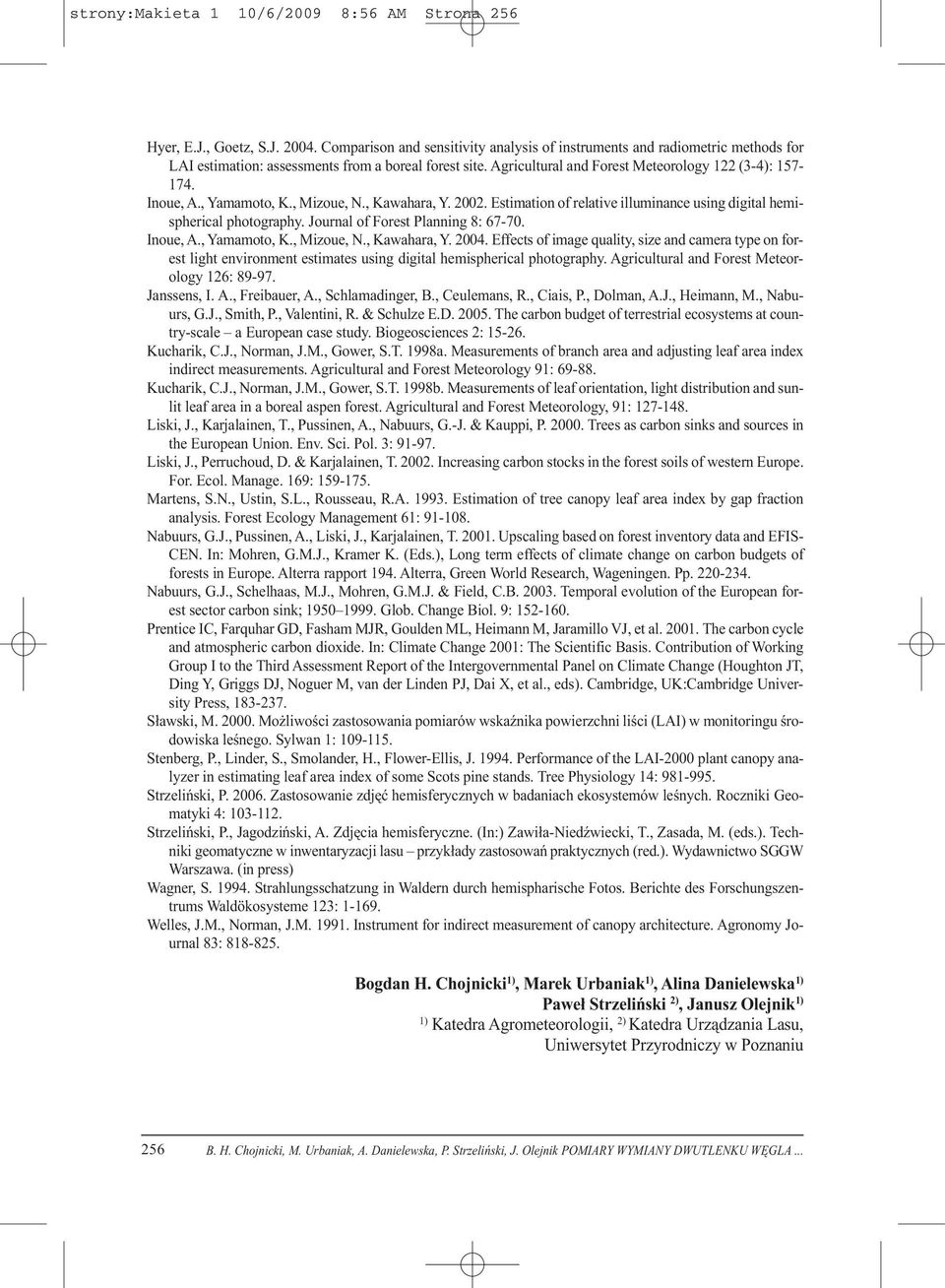 strony:Makieta 1 10/6/2009 8:56 AM Strona 256

Hyer, E.J., Goetz, S.J. 2004. Comparison and sensitivity analysis of instruments and radiometric methods for LAI estimation: assessments from a boreal forest site. Agricultural and Forest Meteorology 122 (3-4): 157-174.

Inoue, A., Yamamoto, K., Mizoue, N., Kawahara, Y. 2002. Estimation of relative illuminance using digital hemispherical photography. Journal of Forest Planning 8: 67-70.

Inoue, A., Yamamoto, K., Mizoue, N., Kawahara, Y. 2004. Effects of image quality, size and camera type on forest light environment estimates using digital hemispherical photography. Agricultural and Forest Meteorology 126: 89-97.

Janssens, I. A., Freibauer, A., Schlamadinger, B., Ceulemans, R., Ciais, P., Dolman, A.J., Heimann, M., Nabuurs, G.J., Smith, P., Valentini, R. & Schulze E.D. 2005. The carbon budget of terrestrial ecosystems at country-scale – a European case study. Biogeosciences 2: 15-26.

Kucharik, C.J., Norman, J.M., Gower, S.T. 1998a. Measurements of branch area and adjusting leaf area index indirect measurements. Agricultural and Forest Meteorology 91: 69-88.

Kucharik, C.J., Norman, J.M., Gower, S.T. 1998b. Measurements of leaf orientation, light distribution and sunlit leaf area in a boreal aspen forest. Agricultural and Forest Meteorology, 91: 127-148.

Liski, J., Karjalainen, T., Pussinen, A., Nabuurs, G.-J. & Kauppi, P. 2000. Trees as carbon sinks and sources in the European Union. Env. Sci. Pol. 3: 91-97.

Liski, J., Perruchoud, D. & Karjalainen, T. 2002. Increasing carbon stocks in the forest soils of western Europe. For. Ecol. Manage. 169: 159-175.

Martens, S.N., Ustin, S.L., Rousseau, R.A. 1993. Estimation of tree canopy leaf area index by gap fraction analysis. Forest Ecology Management 61: 91-108.

Nabuurs, G.J., Pussinen, A., Liski, J., Karjalainen, T. 2001. Upscaling based on forest inventory data and EFISCEN. In: Mohren, G.M.J., Kramer K. (Eds.), Long term effects of climate change on carbon budgets of forests in Europe. Alterra rapport 194. Alterra, Green World Research, Wageningen. Pp. 220-234.

Nabuurs, G.J., Schelhaas, M.J., Mohren, G.M.J. & Field, C.B. 2003. Temporal evolution of the European forest sector carbon sink; 1950–1999. Glob. Change Biol. 9: 152-160.

Prentice IC, Farquhar GD, Fasham MJR, Goulden ML, Heimann M, Jaramillo VJ, et al. 2001. The carbon cycle and atmospheric carbon dioxide. In: Climate Change 2001: The Scientific Basis. Contribution of Working Group I to the Third Assessment Report of the Intergovernmental Panel on Climate Change (Houghton JT, Ding Y, Griggs DJ, Noguer M, van der Linden PJ, Dai X, et al., eds). Cambridge, UK:Cambridge University Press, 183-237.

Sławski, M. 2000. Możliwości zastosowania pomiarów wskaźnika powierzchni liści (LAI) w monitoringu środowiska leśnego. Sylwan 1: 109-115.

Stenberg, P., Linder, S., Smolander, H., Flower-Ellis, J. 1994. Performance of the LAI-2000 plant canopy analyzer in estimating leaf area index of some Scots pine stands. Tree Physiology 14: 981-995.

Strzeliński, P. 2006. Zastosowanie zdjęć hemisferycznych w badaniach ekosystemów leśnych. Roczniki Geomatyki 4: 103-112.

Strzeliński, P., Jagodziński, A. Zdjęcia hemisferyczne. (In:) Zawiła-Niedźwiecki, T., Zasada, M. (eds.). Techniki geomatyczne w inwentaryzacji lasu – przykłady zastosowań praktycznych (red.). Wydawnictwo SGGW Warszawa. (in press)

Wagner, S. 1994. Strahlungsschatzung in Waldern durch hemispharische Fotos. Berichte des Forschungszentrums Waldökosysteme 123: 1-169.

Welles, J.M., Norman, J.M. 1991. Instrument for indirect measurement of canopy architecture. Agronomy Journal 83: 818-825.

Bogdan H. Chojnicki$^{1)}$, Marek Urbaniak$^{1)}$, Alina Danielewska$^{1)}$
Paweł Strzeliński $^{2)}$, Janusz Olejnik$^{1)}$
$^{1)}$ Katedra Agrometeorologii, $^{2)}$ Katedra Urządzania Lasu,
Uniwersytet Przyrodniczy w Poznaniu

256 B. H. Chojnicki, M. Urbaniak, A. Danielewska, P. Strzeliński, J. Olejnik POMIARY WYMIANY DWUTLENKU WĘGLA ...